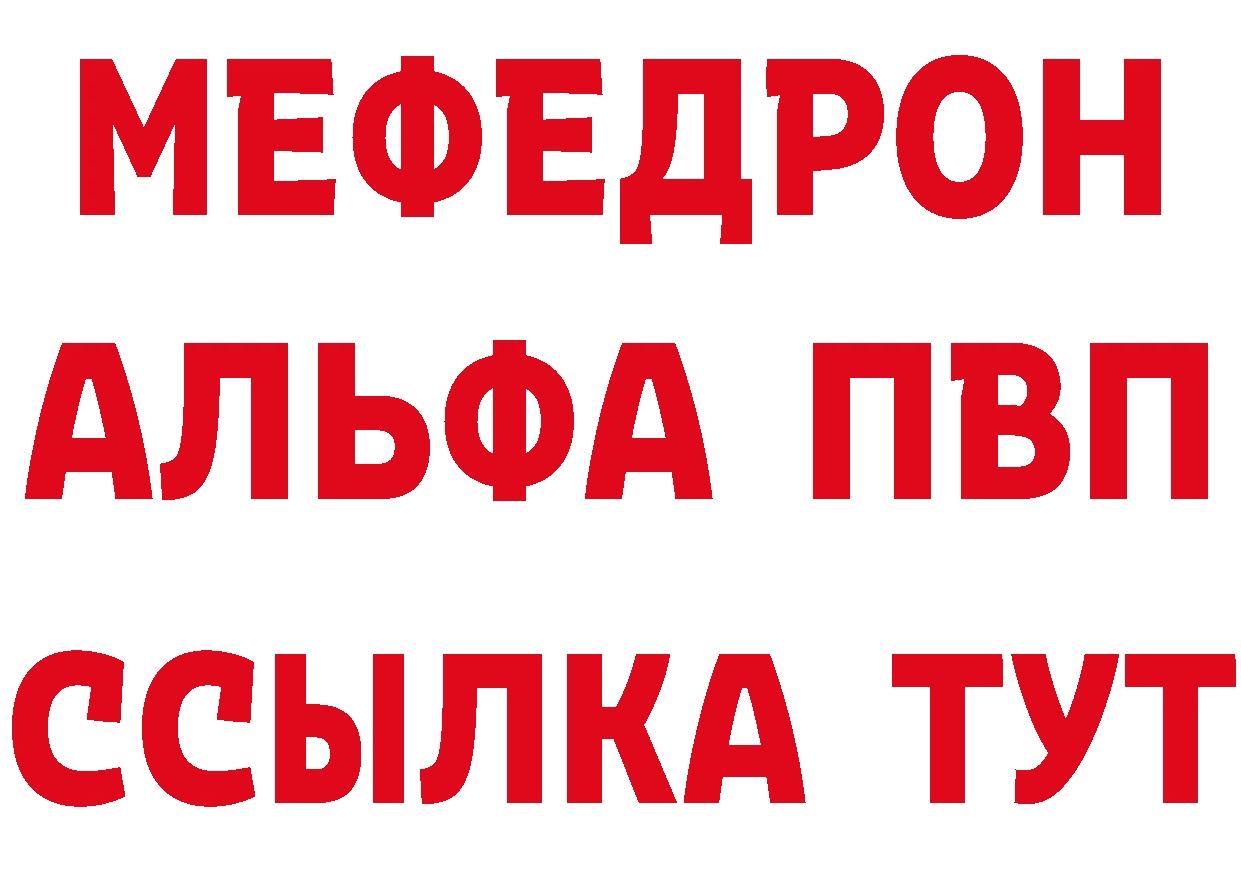 МЕФЕДРОН
АЛЬФА ПВП
ССЫЛКА ТУТ